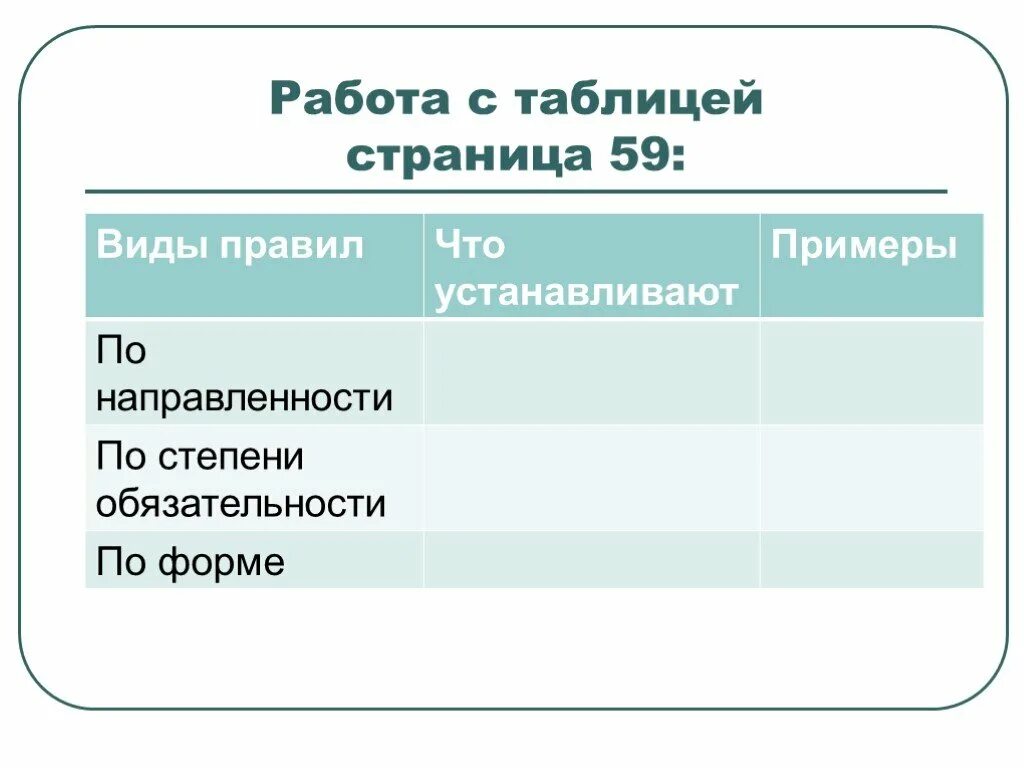 Работа с таблицей страница 59:

| Виды правил | Что устанавливают | Примеры |
|---|---|---|
| По направленности | | |
| По степени обязательности | | |
| По форме | | |